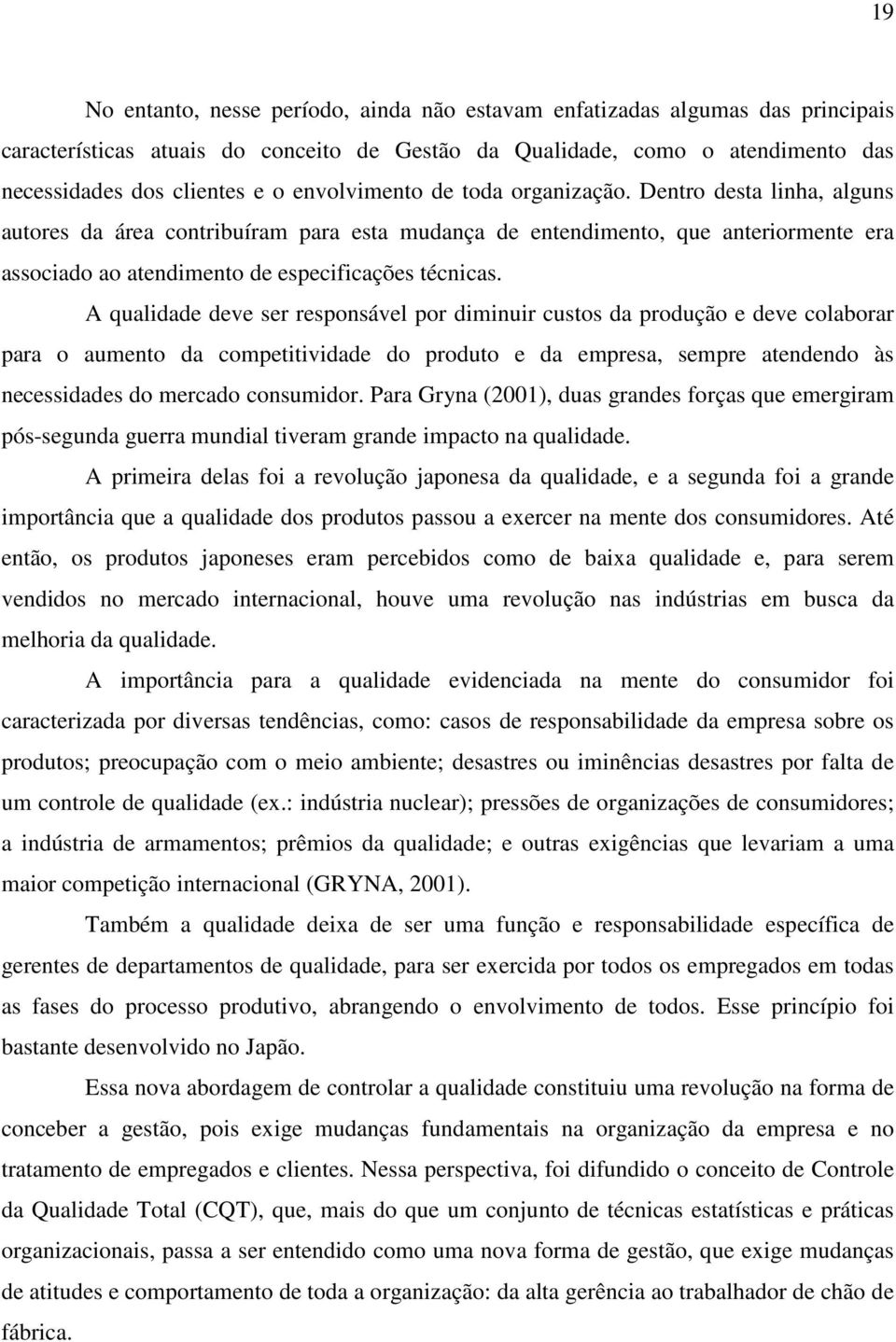 19

No entanto, nesse período, ainda não estavam enfatizadas algumas das principais características atuais do conceito de Gestão da Qualidade, como o atendimento das necessidades dos clientes e o envolvimento de toda organização. Dentro desta linha, alguns autores da área contribuíram para esta mudança de entendimento, que anteriormente era associado ao atendimento de especificações técnicas.

A qualidade deve ser responsável por diminuir custos da produção e deve colaborar para o aumento da competitividade do produto e da empresa, sempre atendendo às necessidades do mercado consumidor. Para Gryna (2001), duas grandes forças que emergiram pós-segunda guerra mundial tiveram grande impacto na qualidade.

A primeira delas foi a revolução japonesa da qualidade, e a segunda foi a grande importância que a qualidade dos produtos passou a exercer na mente dos consumidores. Até então, os produtos japoneses eram percebidos como de baixa qualidade e, para serem vendidos no mercado internacional, houve uma revolução nas indústrias em busca da melhoria da qualidade.

A importância para a qualidade evidenciada na mente do consumidor foi caracterizada por diversas tendências, como: casos de responsabilidade da empresa sobre os produtos; preocupação com o meio ambiente; desastres ou iminências desastres por falta de um controle de qualidade (ex.: indústria nuclear); pressões de organizações de consumidores; a indústria de armamentos; prêmios da qualidade; e outras exigências que levariam a uma maior competição internacional (GRYNA, 2001).

Também a qualidade deixa de ser uma função e responsabilidade específica de gerentes de departamentos de qualidade, para ser exercida por todos os empregados em todas as fases do processo produtivo, abrangendo o envolvimento de todos. Esse princípio foi bastante desenvolvido no Japão.

Essa nova abordagem de controlar a qualidade constituiu uma revolução na forma de conceber a gestão, pois exige mudanças fundamentais na organização da empresa e no tratamento de empregados e clientes. Nessa perspectiva, foi difundido o conceito de Controle da Qualidade Total (CQT), que, mais do que um conjunto de técnicas estatísticas e práticas organizacionais, passa a ser entendido como uma nova forma de gestão, que exige mudanças de atitudes e comportamento de toda a organização: da alta gerência ao trabalhador de chão de fábrica.